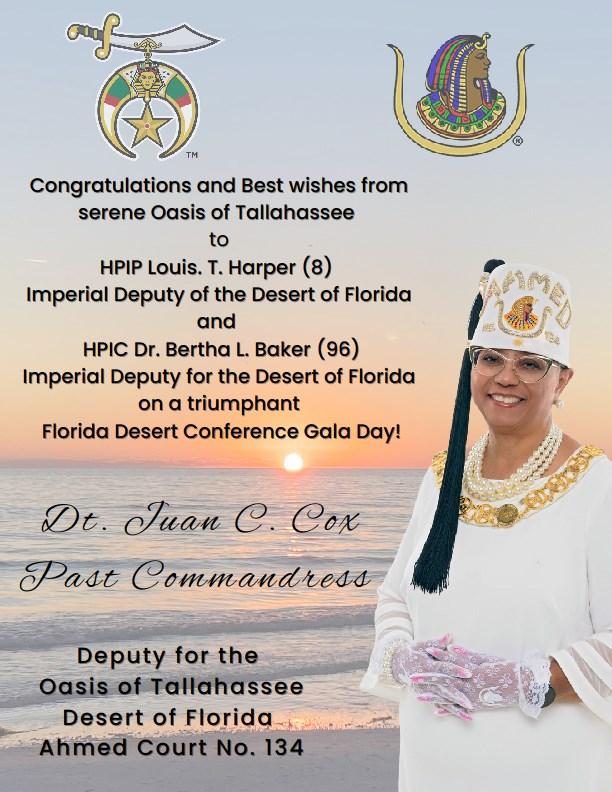 TM

®

Congratulations and Best wishes from serene Oasis of Tallahassee
to
HPIP Louis. T. Harper (8)
Imperial Deputy of the Desert of Florida
and
HPIC Dr. Bertha L. Baker (96)
Imperial Deputy for the Desert of Florida
on a triumphant
Florida Desert Conference Gala Day!

AHMED

Dt. Juan C. Cox
Past Commandress

Deputy for the
Oasis of Tallahassee
Desert of Florida
Ahmed Court No. 134